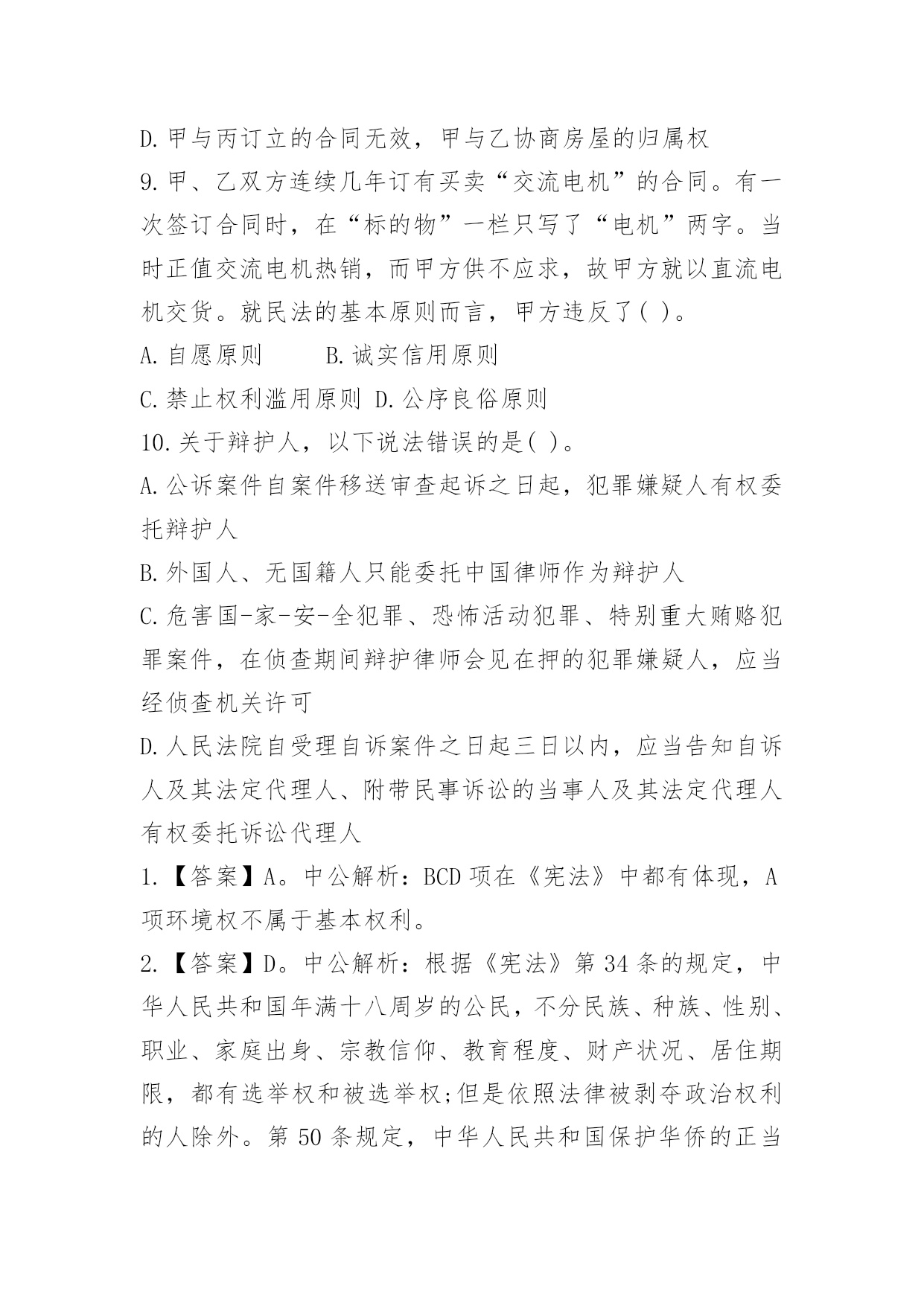 D.甲与丙订立的合同无效，甲与乙协商房屋的归属权

9.甲、乙双方连续几年订有买卖“交流电机”的合同。有一次签订合同时，在“标的物”一栏只写了“电机”两字。当时正值交流电机热销，而甲方供不应求，故甲方就以直流电机交货。就民法的基本原则而言，甲方违反了( )。

A.自愿原则　　B.诚实信用原则

C.禁止权利滥用原则 D.公序良俗原则

10.关于辩护人，以下说法错误的是( )。

A.公诉案件自案件移送审查起诉之日起，犯罪嫌疑人有权委托辩护人

B.外国人、无国籍人只能委托中国律师作为辩护人

C.危害国-家-安-全犯罪、恐怖活动犯罪、特别重大贿赂犯罪案件，在侦查期间辩护律师会见在押的犯罪嫌疑人，应当经侦查机关许可

D.人民法院自受理自诉案件之日起三日以内，应当告知自诉人及其法定代理人、附带民事诉讼的当事人及其法定代理人有权委托诉讼代理人

1.【答案】A。中公解析：BCD项在《宪法》中都有体现，A项环境权不属于基本权利。

2.【答案】D。中公解析：根据《宪法》第34条的规定，中华人民共和国年满十八周岁的公民，不分民族、种族、性别、职业、家庭出身、宗教信仰、教育程度、财产状况、居住期限，都有选举权和被选举权;但是依照法律被剥夺政治权利的人除外。第50条规定，中华人民共和国保护华侨的正当